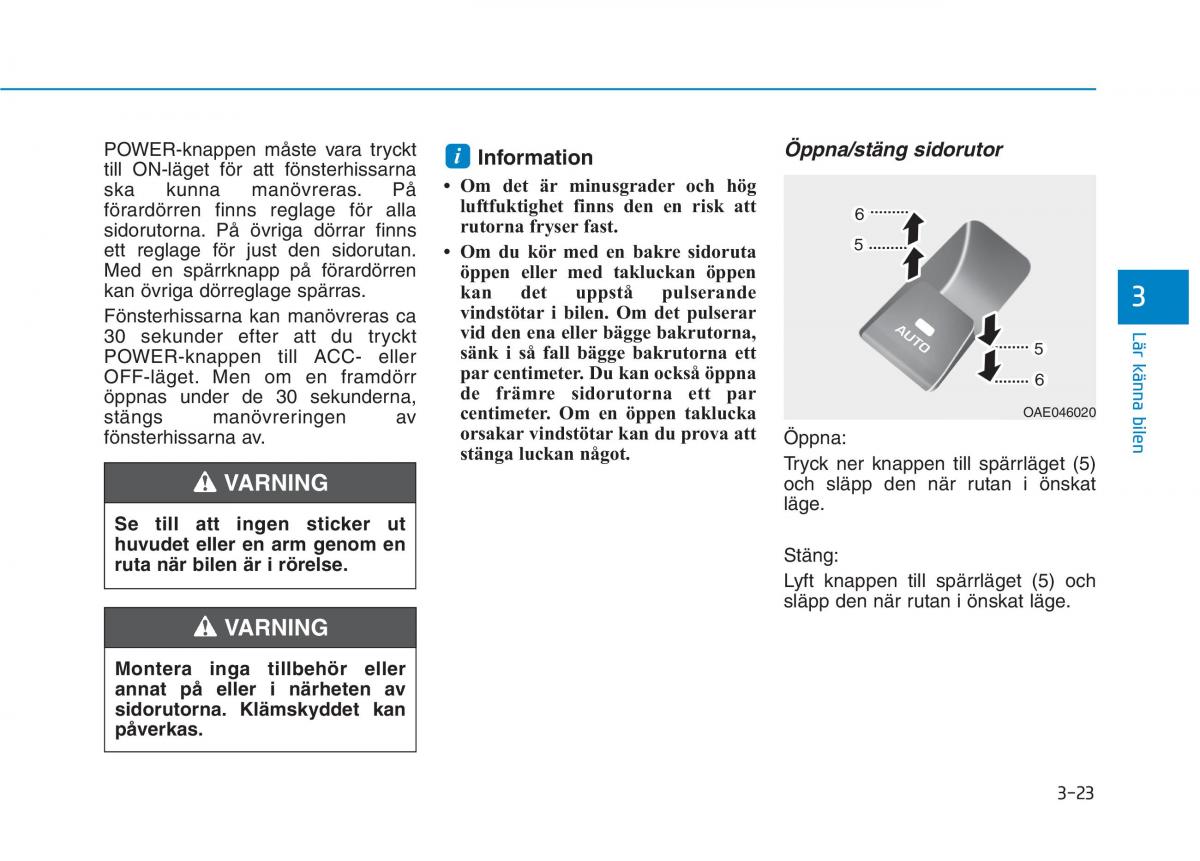 POWER-knappen måste vara tryckt till ON-läget för att fönsterhissarna ska kunna manövreras. På förardörren finns reglage för alla sidorutorna. På övriga dörrar finns ett reglage för just den sidorutan. Med en spärrknapp på förardörren kan övriga dörreglage spärras.

Fönsterhissarna kan manövreras ca 30 sekunder efter att du tryckt POWER-knappen till ACC- eller OFF-läget. Men om en framdörr öppnas under de 30 sekunderna, stängs manövreringen av fönsterhissarna av.

VARNING

Se till att ingen sticker ut huvudet eller en arm genom en ruta när bilen är i rörelse.

VARNING

Montera inga tillbehör eller annat på eller i närheten av sidorutorna. Klämskyddet kan påverkas.

i Information

• Om det är minusgrader och hög luftfuktighet finns den en risk att rutorna fryser fast.
• Om du kör med en bakre sidoruta öppen eller med takluckan öppen kan det uppstå pulserande vindstötar i bilen. Om det pulserar vid den ena eller bägge bakrutorna, sänk i så fall bägge bakrutorna ett par centimeter. Du kan också öppna de främre sidorutorna ett par centimeter. Om en öppen taklucka orsakar vindstötar kan du prova att stänga luckan något.

Öppna/stäng sidorutor

6
5
AUTO
5
6
OAE046020

Öppna:
Tryck ner knappen till spärrläget (5) och släpp den när rutan i önskat läge.

Stäng:
Lyft knappen till spärrläget (5) och släpp den när rutan i önskat läge.

3
Lär känna bilen

3-23